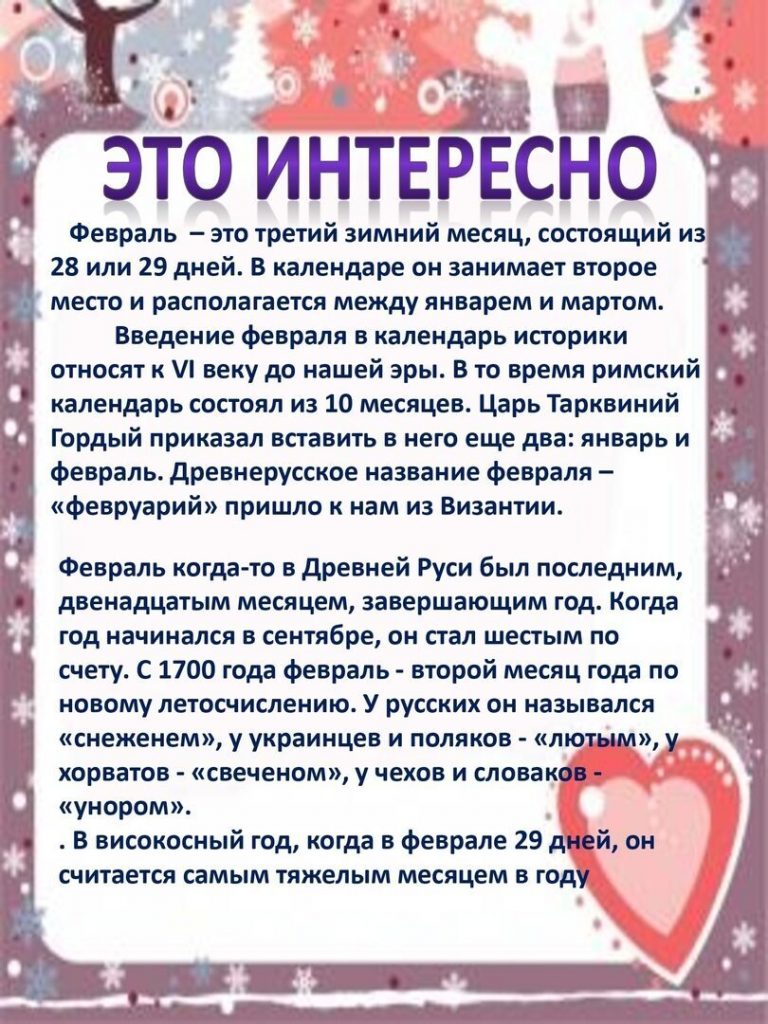 ЭТО ИНТЕРЕСНО

Февраль – это третий зимний месяц, состоящий из 28 или 29 дней. В календаре он занимает второе место и располагается между январем и мартом.

Введение февраля в календарь историки относят к VI веку до нашей эры. В то время римский календарь состоял из 10 месяцев. Царь Тарквиний Гордый приказал вставить в него еще два: январь и февраль. Древнерусское название февраля – «февруарий» пришло к нам из Византии.

Февраль когда-то в Древней Руси был последним, двенадцатым месяцем, завершающим год. Когда год начинался в сентябре, он стал шестым по счету. С 1700 года февраль - второй месяц года по новому летосчислению. У русских он назывался «снеженем», у украинцев и поляков - «лютым», у хорватов - «свеченом», у чехов и словаков - «унором».

. В високосный год, когда в феврале 29 дней, он считается самым тяжелым месяцем в году